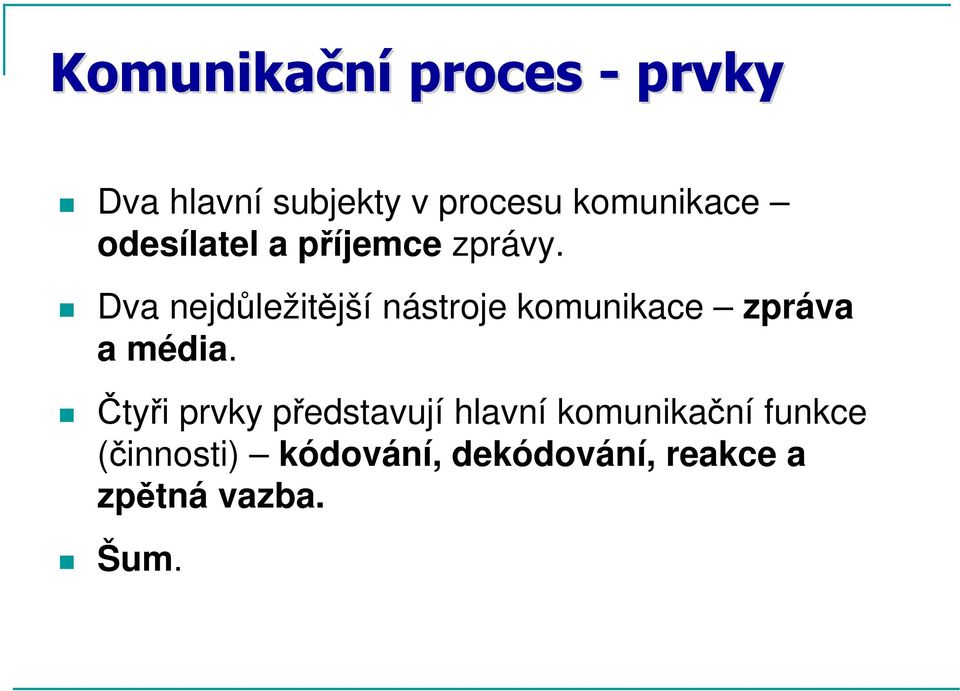 Komunikační proces - prvky

Dva hlavní subjekty v procesu komunikace – odesílatel a příjemce zprávy.

Dva nejdůležitější nástroje komunikace – zpráva a média.

Čtyři prvky představují hlavní komunikační funkce (činnosti) – kódování, dekódování, reakce a zpětná vazba.

Šum.